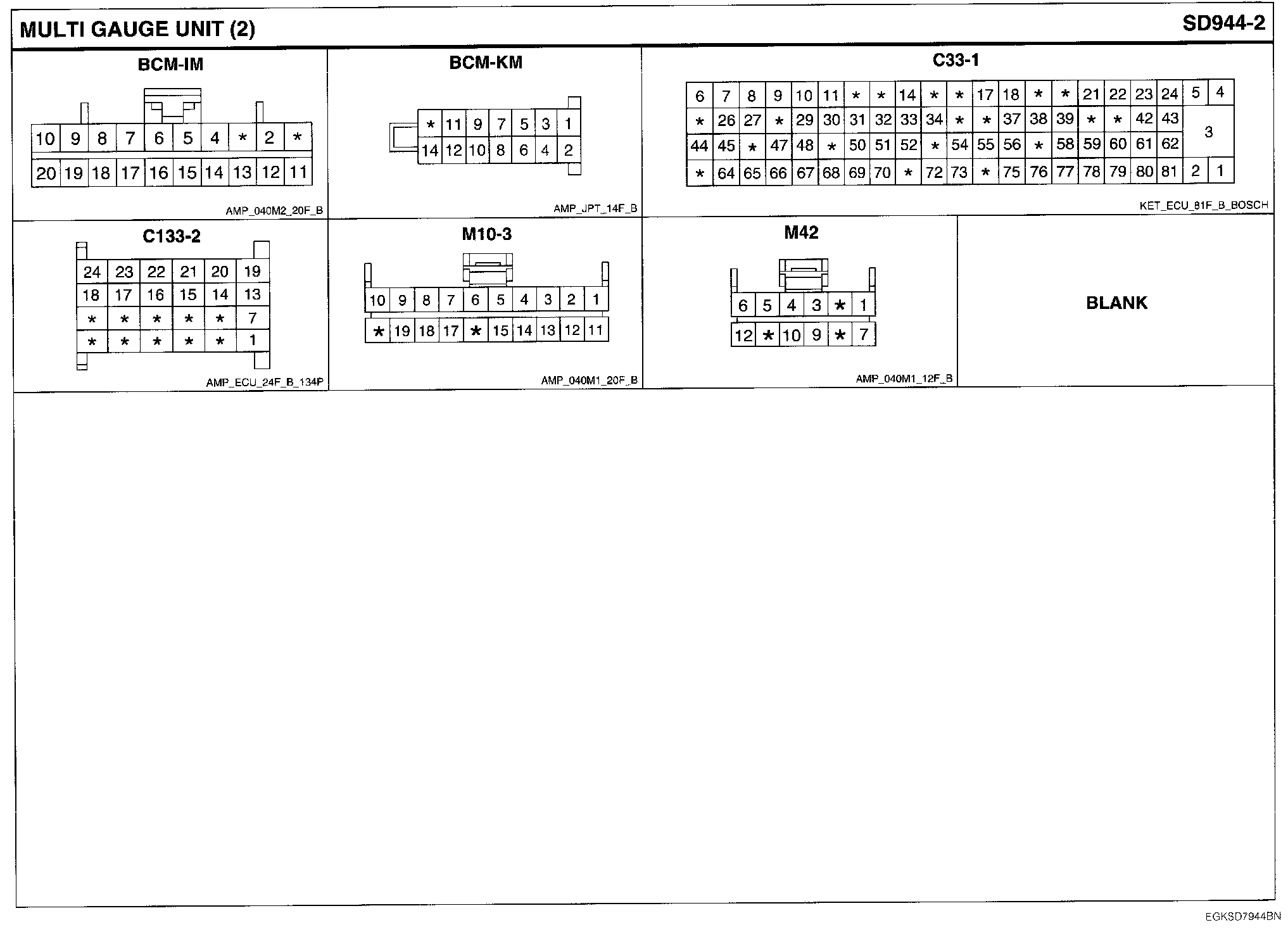 MULTI GAUGE UNIT (2)

SD944-2

BCM-IM

| 10 | 9 | 8 | 7 | 6 | 5 | 4 | * | 2 | * |
|---|---|---|---|---|---|---|---|---|---|
| 20 | 19 | 18 | 17 | 16 | 15 | 14 | 13 | 12 | 11 |

AMP_040M2_20F_B

BCM-KM

| * | 11 | 9 | 7 | 5 | 3 | 1 |
|---|---|---|---|---|---|---|
| 14 | 12 | 10 | 8 | 6 | 4 | 2 |

AMP_JPT_14F_B

C33-1

| 6 | 7 | 8 | 9 | 10 | 11 | * | * | 14 | * | * | 17 | 18 | * | * | 21 | 22 | 23 | 24 | 5 | 4 |
|---|---|---|---|---|---|---|---|---|---|---|---|---|---|---|---|---|---|---|---|---|
| * | 26 | 27 | * | 29 | 30 | 31 | 32 | 33 | 34 | * | * | 37 | 38 | 39 | * | * | 42 | 43 | 3 | |
| 44 | 45 | * | 47 | 48 | * | 50 | 51 | 52 | * | 54 | 55 | 56 | * | 58 | 59 | 60 | 61 | 62 | | |
| * | 64 | 65 | 66 | 67 | 68 | 69 | 70 | * | 72 | 73 | * | 75 | 76 | 77 | 78 | 79 | 80 | 81 | 2 | 1 |

KET_ECU_81F_B_BOSCH

C133-2

| 24 | 23 | 22 | 21 | 20 | 19 |
|---|---|---|---|---|---|
| 18 | 17 | 16 | 15 | 14 | 13 |
| * | * | * | * | * | 7 |
| * | * | * | * | * | 1 |

AMP_ECU_24F_B_134P

M10-3

| 10 | 9 | 8 | 7 | 6 | 5 | 4 | 3 | 2 | 1 |
|---|---|---|---|---|---|---|---|---|---|
| * | 19 | 18 | 17 | * | 15 | 14 | 13 | 12 | 11 |

AMP_040M1_20F_B

M42

| 6 | 5 | 4 | 3 | * | 1 |
|---|---|---|---|---|---|
| 12 | * | 10 | 9 | * | 7 |

AMP_040M1_12F_B

BLANK

EGKSD7944BN